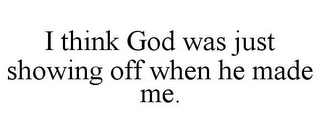 I think God was just showing off when he made me.